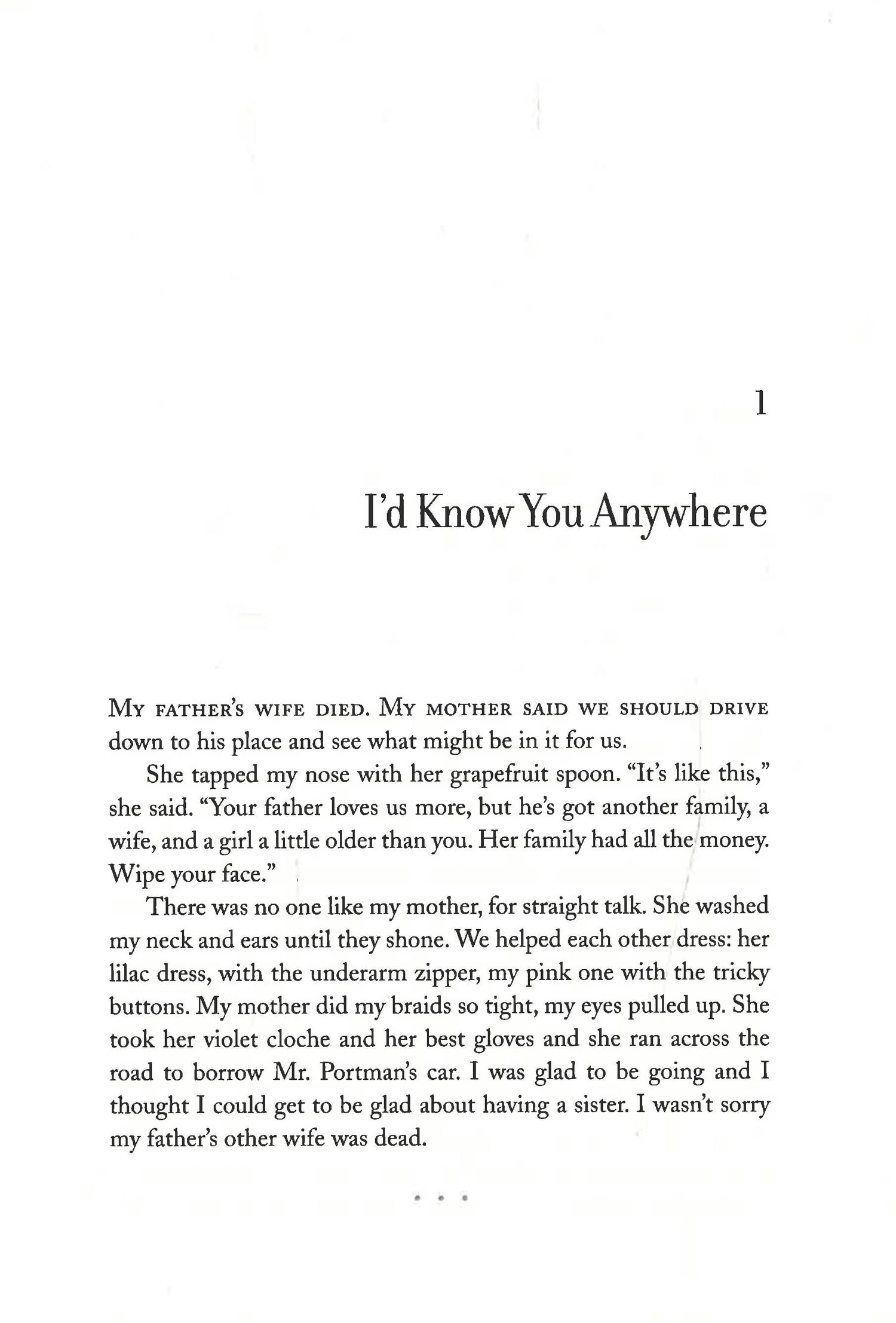 1

I'd Know You Anywhere

MY FATHER'S WIFE DIED. MY MOTHER SAID WE SHOULD DRIVE down to his place and see what might be in it for us.

She tapped my nose with her grapefruit spoon. "It's like this," she said. "Your father loves us more, but he's got another family, a wife, and a girl a little older than you. Her family had all the money. Wipe your face."

There was no one like my mother, for straight talk. She washed my neck and ears until they shone. We helped each other dress: her lilac dress, with the underarm zipper, my pink one with the tricky buttons. My mother did my braids so tight, my eyes pulled up. She took her violet cloche and her best gloves and she ran across the road to borrow Mr. Portman's car. I was glad to be going and I thought I could get to be glad about having a sister. I wasn't sorry my father's other wife was dead.

• • •